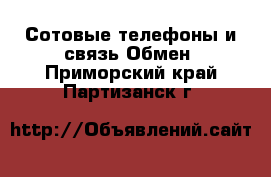 Сотовые телефоны и связь Обмен Приморский край Партизанск г

http://Объявлений.сайт